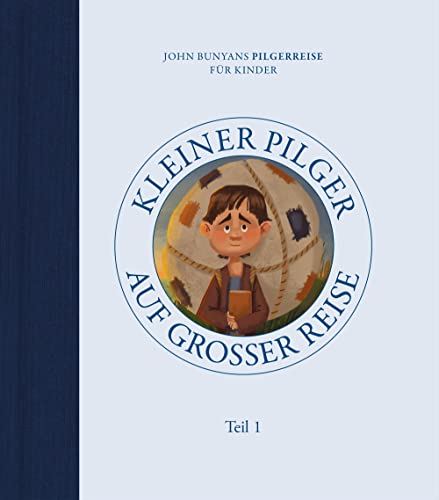 JOHN BUNYANS PILGERREISE
FÜR KINDER

KLEINER PILGER
AUF GROSSER REISE

Teil 1